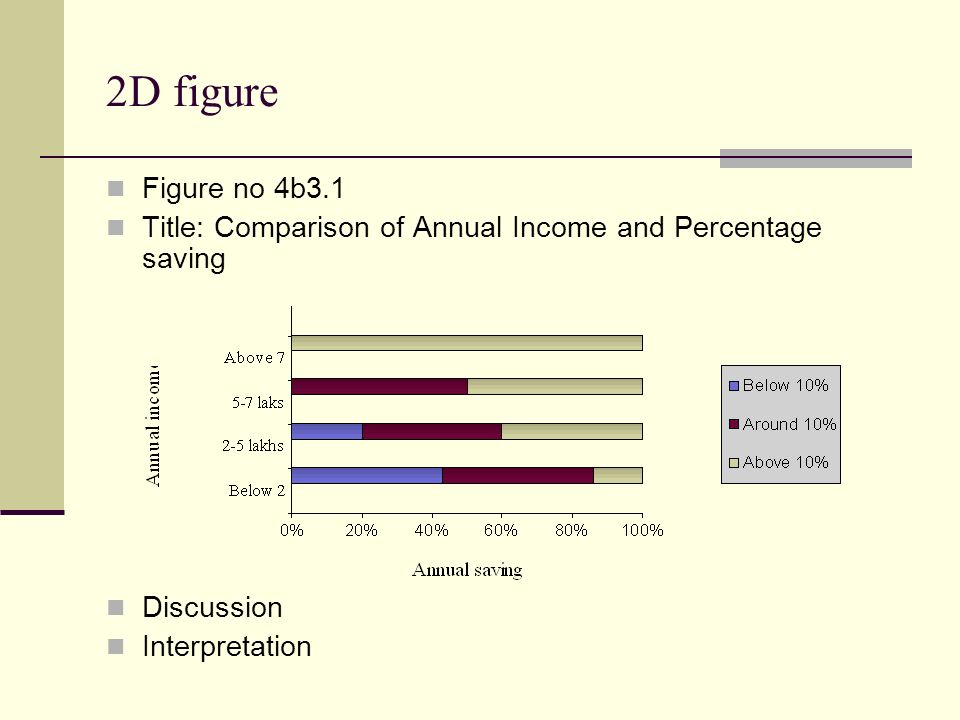 2D figure

Figure no 4b3.1

Title: Comparison of Annual Income and Percentage saving

Annual income

Above 7

5-7 laks

2-5 lakhs

Below 2

0%
20%
40%
60%
80%
100%

Annual saving

Below 10%
Around 10%
Above 10%

Discussion

Interpretation